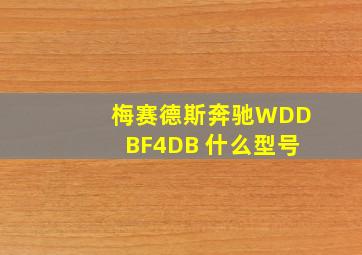 梅赛德斯奔驰WDD BF4DB 什么型号